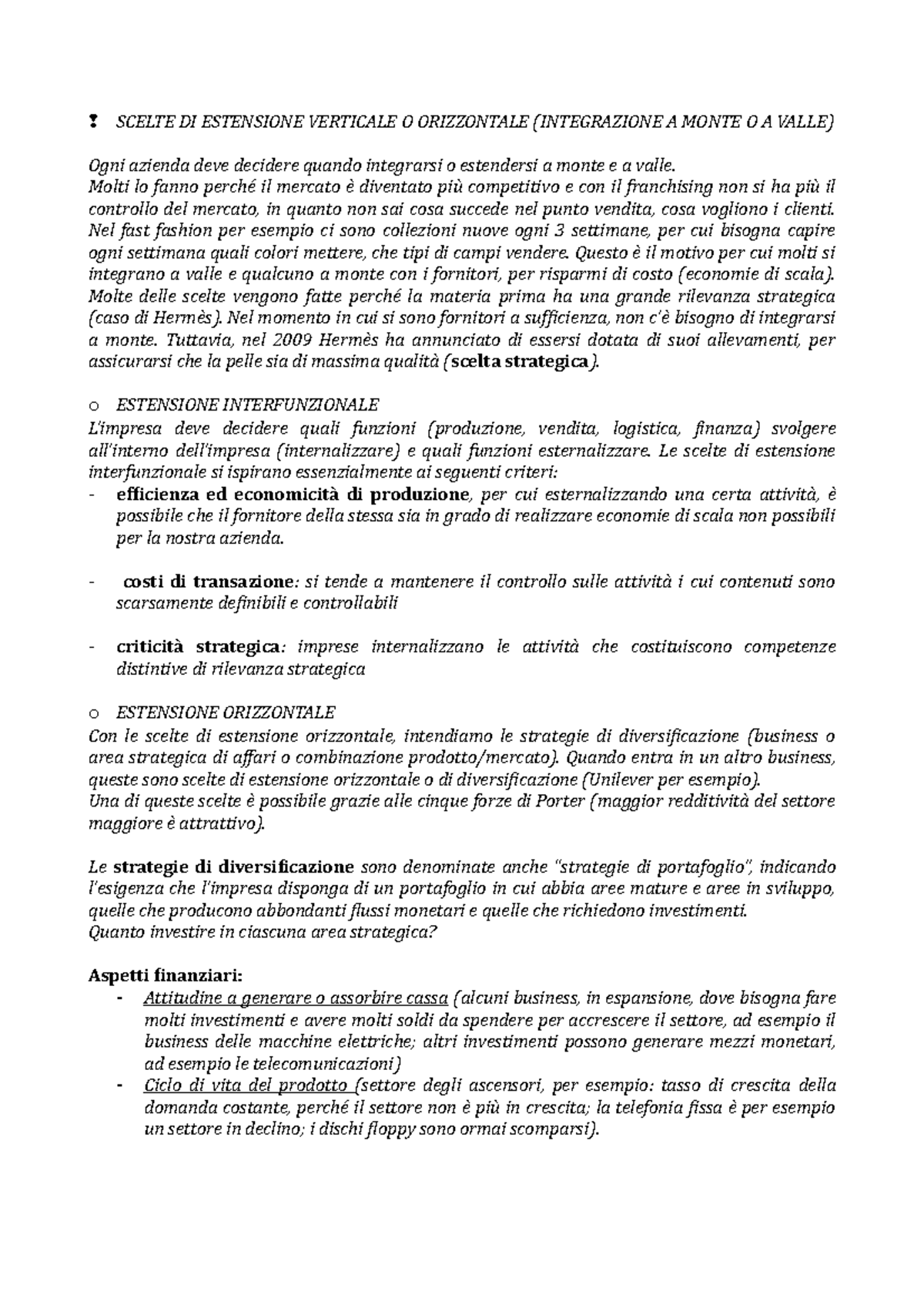 SCELTE DI ESTENSIONE VERTICALE O ORIZZONTALE (INTEGRAZIONE A MONTE O A VALLE)

Ogni azienda deve decidere quando integrarsi o estendersi a monte e a valle.
Molti lo fanno perché il mercato è diventato più competitivo e con il franchising non si ha più il controllo del mercato, in quanto non sai cosa succede nel punto vendita, cosa vogliono i clienti. Nel fast fashion per esempio ci sono collezioni nuove ogni 3 settimane, per cui bisogna capire ogni settimana quali colori mettere, che tipi di campi vendere. Questo è il motivo per cui molti si integrano a valle e qualcuno a monte con i fornitori, per risparmi di costo (economie di scala). Molte delle scelte vengono fatte perché la materia prima ha una grande rilevanza strategica (caso di Hermès). Nel momento in cui si sono fornitori a sufficienza, non c'è bisogno di integrarsi a monte. Tuttavia, nel 2009 Hermès ha annunciato di essersi dotata di suoi allevamenti, per assicurarsi che la pelle sia di massima qualità (scelta strategica).

o ESTENSIONE INTERFUNZIONALE
L'impresa deve decidere quali funzioni (produzione, vendita, logistica, finanza) svolgere all'interno dell'impresa (internalizzare) e quali funzioni esternalizzare. Le scelte di estensione interfunzionale si ispirano essenzialmente ai seguenti criteri:
- efficienza ed economicità di produzione, per cui esternalizzando una certa attività, è possibile che il fornitore della stessa sia in grado di realizzare economie di scala non possibili per la nostra azienda.

- costi di transazione: si tende a mantenere il controllo sulle attività i cui contenuti sono scarsamente definibili e controllabili

- criticità strategica: imprese internalizzano le attività che costituiscono competenze distintive di rilevanza strategica

o ESTENSIONE ORIZZONTALE
Con le scelte di estensione orizzontale, intendiamo le strategie di diversificazione (business o area strategica di affari o combinazione prodotto/mercato). Quando entra in un altro business, queste sono scelte di estensione orizzontale o di diversificazione (Unilever per esempio).
Una di queste scelte è possibile grazie alle cinque forze di Porter (maggior redditività del settore maggiore è attrattivo).

Le strategie di diversificazione sono denominate anche "strategie di portafoglio", indicando l'esigenza che l'impresa disponga di un portafoglio in cui abbia aree mature e aree in sviluppo, quelle che producono abbondanti flussi monetari e quelle che richiedono investimenti.
Quanto investire in ciascuna area strategica?

Aspetti finanziari:
- Attitudine a generare o assorbire cassa (alcuni business, in espansione, dove bisogna fare molti investimenti e avere molti soldi da spendere per accrescere il settore, ad esempio il business delle macchine elettriche; altri investimenti possono generare mezzi monetari, ad esempio le telecomunicazioni)
- Ciclo di vita del prodotto (settore degli ascensori, per esempio: tasso di crescita della domanda costante, perché il settore non è più in crescita; la telefonia fissa è per esempio un settore in declino; i dischi floppy sono ormai scomparsi).